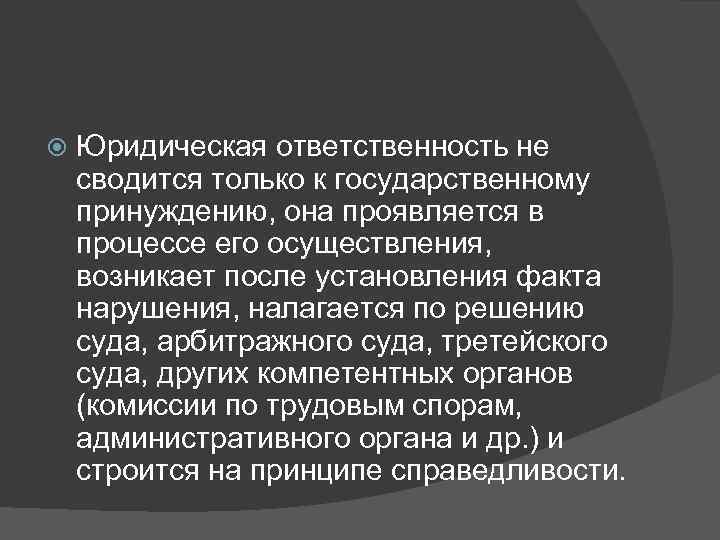 Юридическая ответственность не сводится только к государственному принуждению, она проявляется в процессе его осуществления, возникает после установления факта нарушения, налагается по решению суда, арбитражного суда, третейского суда, других компетентных органов (комиссии по трудовым спорам, административного органа и др.) и строится на принципе справедливости.